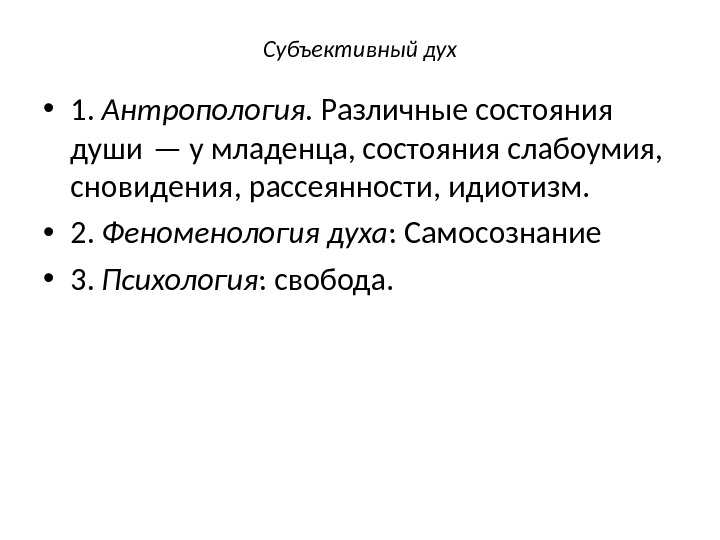 Субъективный дух

• 1. Антропология. Различные состояния души — у младенца, состояния слабоумия, сновидения, рассеянности, идиотизм.
• 2. Феноменология духа: Самосознание
• 3. Психология: свобода.